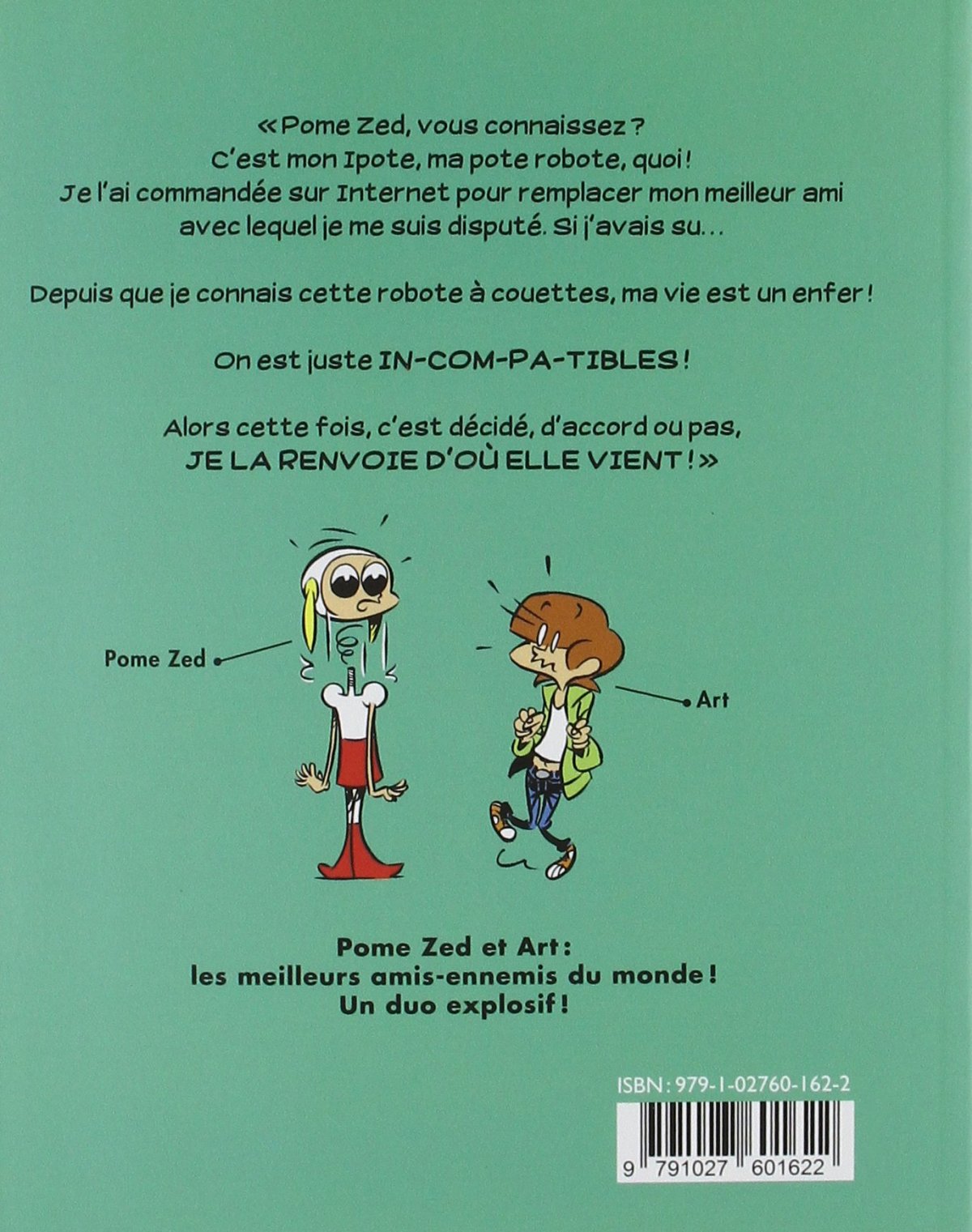 « Pome Zed, vous connaissez ? C'est mon Ipote, ma pote robote, quoi ! Je l'ai commandée sur Internet pour remplacer mon meilleur ami avec lequel je me suis disputé. Si j'avais su...

Depuis que je connais cette robote à couettes, ma vie est un enfer !

On est juste IN-COM-PA-TIBLES !

Alors cette fois, c'est décidé, d'accord ou pas, JE LA RENVOIE D'OÙ ELLE VIENT ! »

Pome Zed

Art

Pome Zed et Art : les meilleurs amis-ennemis du monde ! Un duo explosif !

ISBN : 979-1-02760-162-2

9 791027 601622